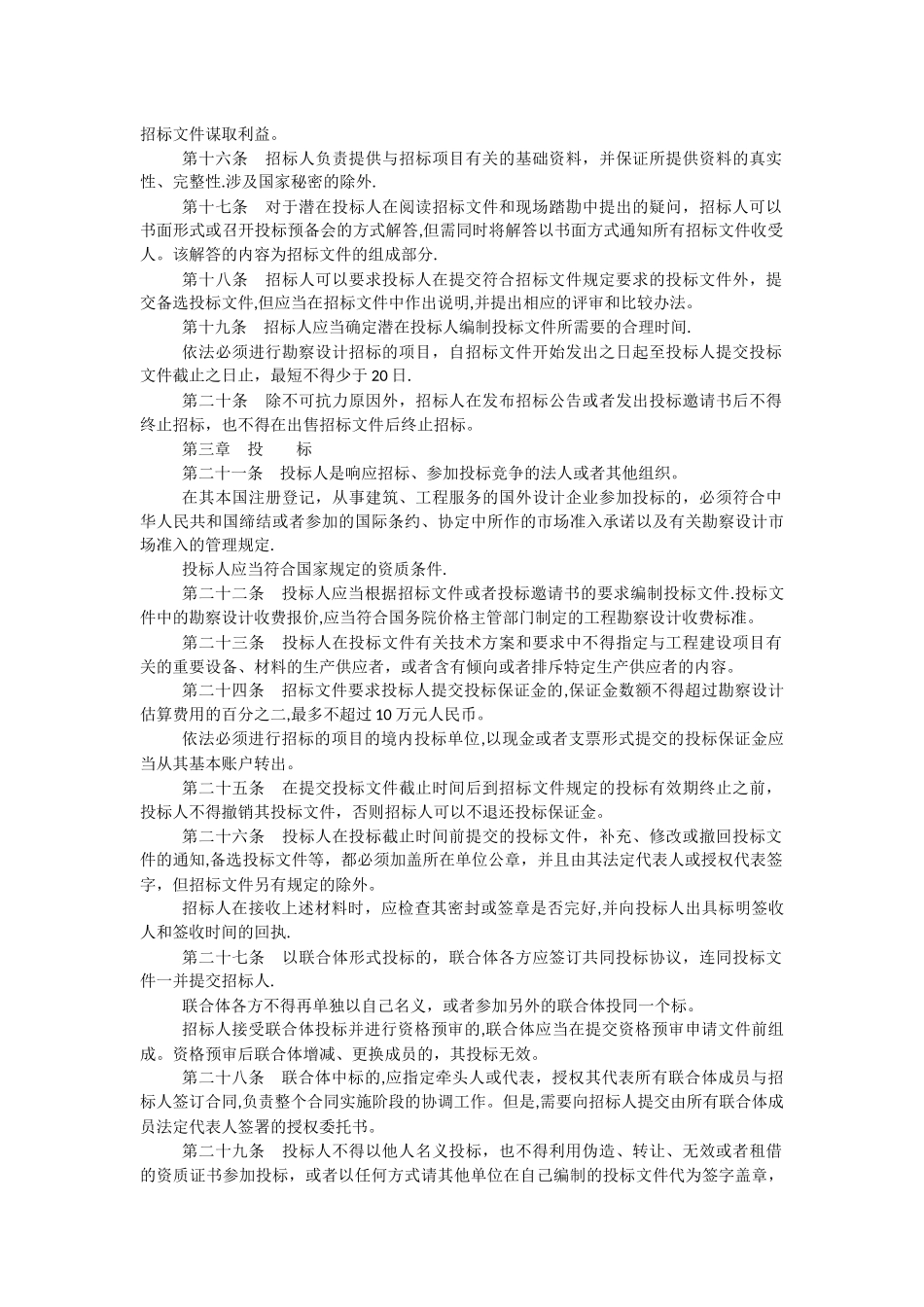 招标文件谋取利益。

第十六条 招标人负责提供与招标项目有关的基础资料，并保证所提供资料的真实性、完整性.涉及国家秘密的除外.

第十七条 对于潜在投标人在阅读招标文件和现场踏勘中提出的疑问，招标人可以书面形式或召开投标预备会的方式解答,但需同时将解答以书面方式通知所有招标文件收受人。该解答的内容为招标文件的组成部分.

第十八条 招标人可以要求投标人在提交符合招标文件规定要求的投标文件外，提交备选投标文件,但应当在招标文件中作出说明,并提出相应的评审和比较办法。

第十九条 招标人应当确定潜在投标人编制投标文件所需要的合理时间.

依法必须进行勘察设计招标的项目，自招标文件开始发出之日起至投标人提交投标文件截止之日止，最短不得少于20日.

第二十条 除不可抗力原因外，招标人在发布招标公告或者发出投标邀请书后不得终止招标，也不得在出售招标文件后终止招标。

第三章 投 标

第二十一条 投标人是响应招标、参加投标竞争的法人或者其他组织。

在其本国注册登记，从事建筑、工程服务的国外设计企业参加投标的，必须符合中华人民共和国缔结或者参加的国际条约、协定中所作的市场准入承诺以及有关勘察设计市场准入的管理规定.

投标人应当符合国家规定的资质条件.

第二十二条 投标人应当根据招标文件或者投标邀请书的要求编制投标文件.投标文件中的勘察设计收费报价,应当符合国务院价格主管部门制定的工程勘察设计收费标准。

第二十三条 投标人在投标文件有关技术方案和要求中不得指定与工程建设项目有关的重要设备、材料的生产供应者，或者含有倾向或者排斥特定生产供应者的内容。

第二十四条 招标文件要求投标人提交投标保证金的,保证金数额不得超过勘察设计估算费用的百分之二,最多不超过10万元人民币。

依法必须进行招标的项目的境内投标单位,以现金或者支票形式提交的投标保证金应当从其基本账户转出。

第二十五条 在提交投标文件截止时间后到招标文件规定的投标有效期终止之前，投标人不得撤销其投标文件，否则招标人可以不退还投标保证金。

第二十六条 投标人在投标截止时间前提交的投标文件，补充、修改或撤回投标文件的通知,备选投标文件等，都必须加盖所在单位公章，并且由其法定代表人或授权代表签字，但招标文件另有规定的除外。

招标人在接收上述材料时，应检查其密封或签章是否完好,并向投标人出具标明签收人和签收时间的回执.

第二十七条 以联合体形式投标的，联合体各方应签订共同投标协议，连同投标文件一并提交招标人.

联合体各方不得再单独以自己名义，或者参加另外的联合体投同一个标。

招标人接受联合体投标并进行资格预审的,联合体应当在提交资格预审申请文件前组成。资格预审后联合体增减、更换成员的，其投标无效。

第二十八条 联合体中标的,应指定牵头人或代表，授权其代表所有联合体成员与招标人签订合同,负责整个合同实施阶段的协调工作。但是,需要向招标人提交由所有联合体成员法定代表人签署的授权委托书。

第二十九条 投标人不得以他人名义投标，也不得利用伪造、转让、无效或者租借的资质证书参加投标，或者以任何方式请其他单位在自己编制的投标文件代为签字盖章，